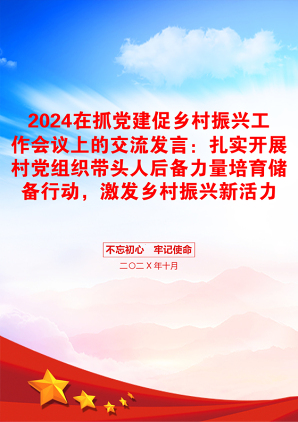 2024在抓党建促乡村振兴工作会议上的交流发言：扎实开展村党组织带头人后备力量培育储备行动，激发乡村振兴新活力

不忘初心　牢记使命

二〇二X年十月